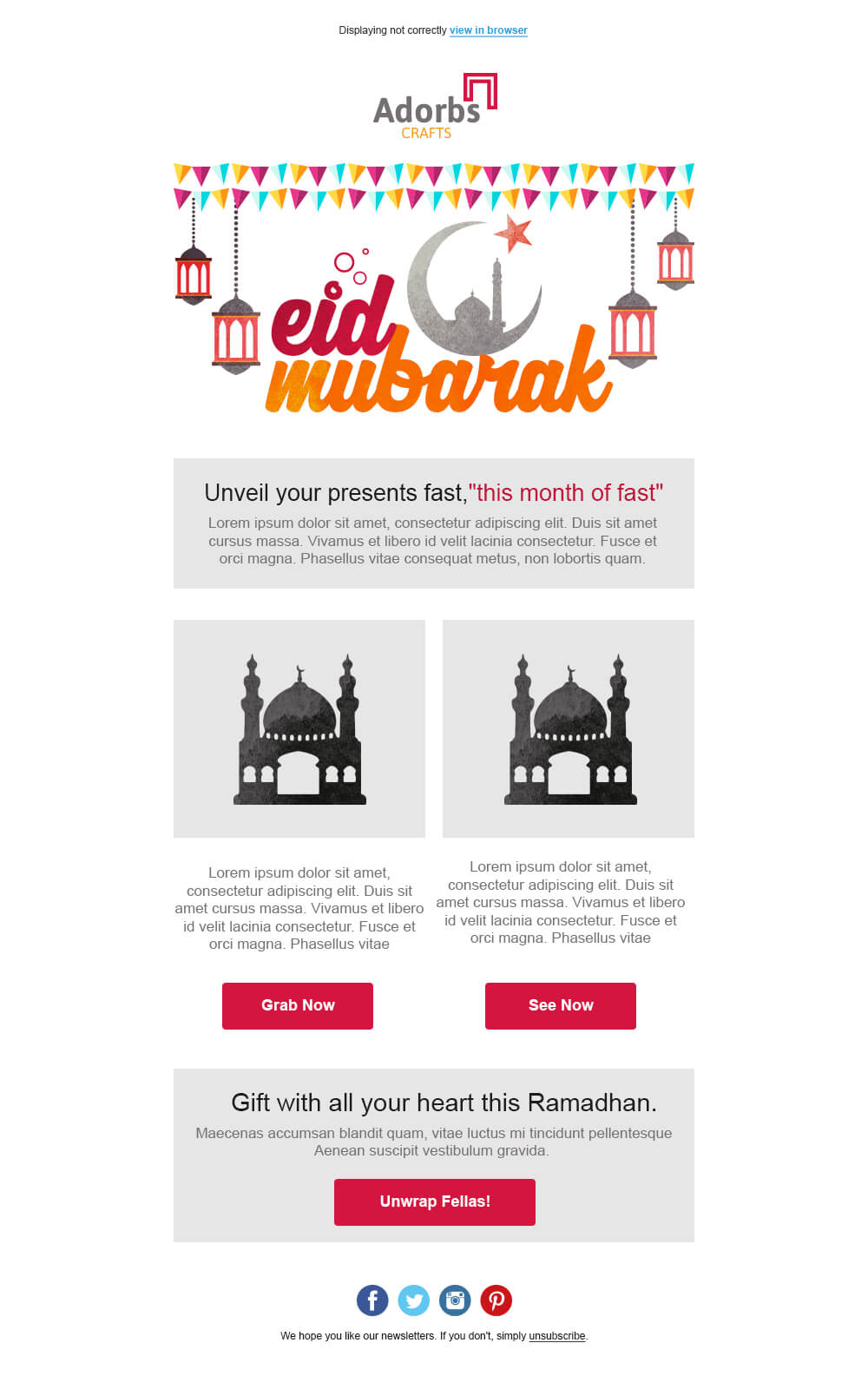 Displaying not correctly view in browser

Adorbs
CRAFTS

eid mubarak

Unveil your presents fast,"this month of fast"

Lorem ipsum dolor sit amet, consectetur adipiscing elit. Duis sit amet cursus massa. Vivamus et libero id velit lacinia consectetur. Fusce et orci magna. Phasellus vitae consequat metus, non lobortis quam.

Lorem ipsum dolor sit amet, consectetur adipiscing elit. Duis sit amet cursus massa. Vivamus et libero id velit lacinia consectetur. Fusce et orci magna. Phasellus vitae

Grab Now

Lorem ipsum dolor sit amet, consectetur adipiscing elit. Duis sit amet cursus massa. Vivamus et libero id velit lacinia consectetur. Fusce et orci magna. Phasellus vitae

See Now

Gift with all your heart this Ramadhan.

Maecenas accumsan blandit quam, vitae luctus mi tincidunt pellentesque Aenean suscipit vestibulum gravida.

Unwrap Fellas!

We hope you like our newsletters. If you don't, simply unsubscribe.